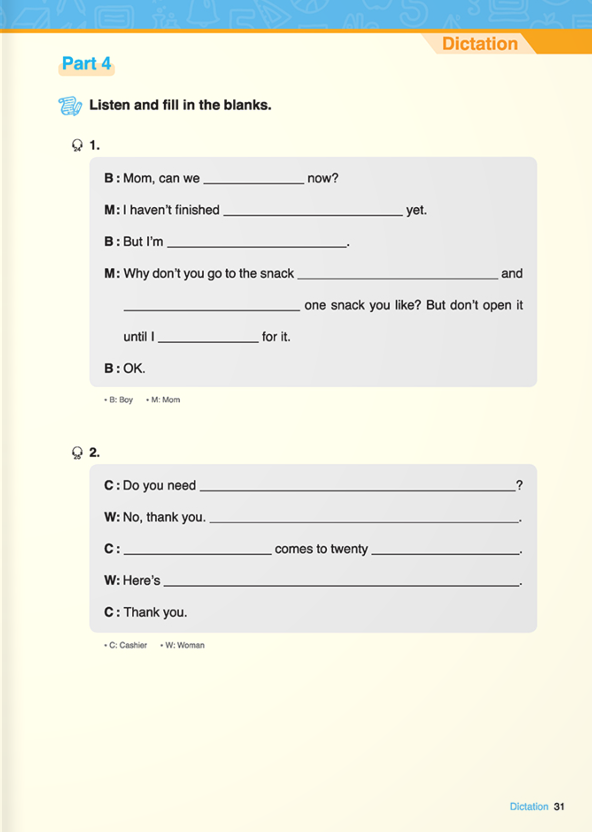 Dictation

Part 4

Listen and fill in the blanks.

1.

B : Mom, can we ____ now?

M: I haven't finished ____ yet.

B : But I'm ____.

M: Why don't you go to the snack ____ and ____ one snack you like? But don't open it until I ____ for it.

B : OK.

• B: Boy • M: Mom

2.

C : Do you need ____?

W: No, thank you. ____.

C : ____ comes to twenty ____.

W: Here's ____.

C : Thank you.

• C: Cashier • W: Woman

Dictation 31